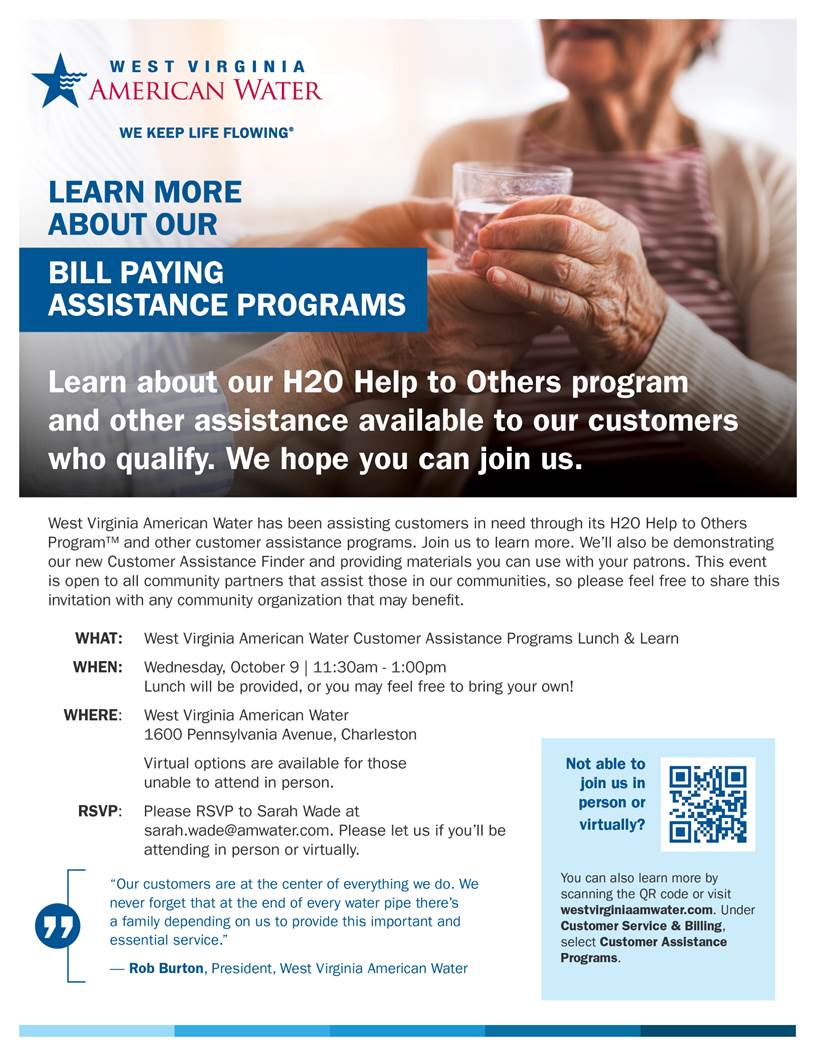 WEST VIRGINIA
AMERICAN WATER

WE KEEP LIFE FLOWING®

LEARN MORE ABOUT OUR

BILL PAYING ASSISTANCE PROGRAMS

Learn about our H2O Help to Others program and other assistance available to our customers who qualify. We hope you can join us.

West Virginia American Water has been assisting customers in need through its H2O Help to Others Program™ and other customer assistance programs. Join us to learn more. We'll also be demonstrating our new Customer Assistance Finder and providing materials you can use with your patrons. This event is open to all community partners that assist those in our communities, so please feel free to share this invitation with any community organization that may benefit.

WHAT: West Virginia American Water Customer Assistance Programs Lunch & Learn

WHEN: Wednesday, October 9 | 11:30am - 1:00pm
Lunch will be provided, or you may feel free to bring your own!

WHERE: West Virginia American Water
1600 Pennsylvania Avenue, Charleston

Virtual options are available for those unable to attend in person.

RSVP: Please RSVP to Sarah Wade at sarah.wade@amwater.com. Please let us if you'll be attending in person or virtually.

"Our customers are at the center of everything we do. We never forget that at the end of every water pipe there's a family depending on us to provide this important and essential service."

— Rob Burton, President, West Virginia American Water

Not able to join us in person or virtually?

You can also learn more by scanning the QR code or visit westvirginiaamwater.com. Under Customer Service & Billing, select Customer Assistance Programs.